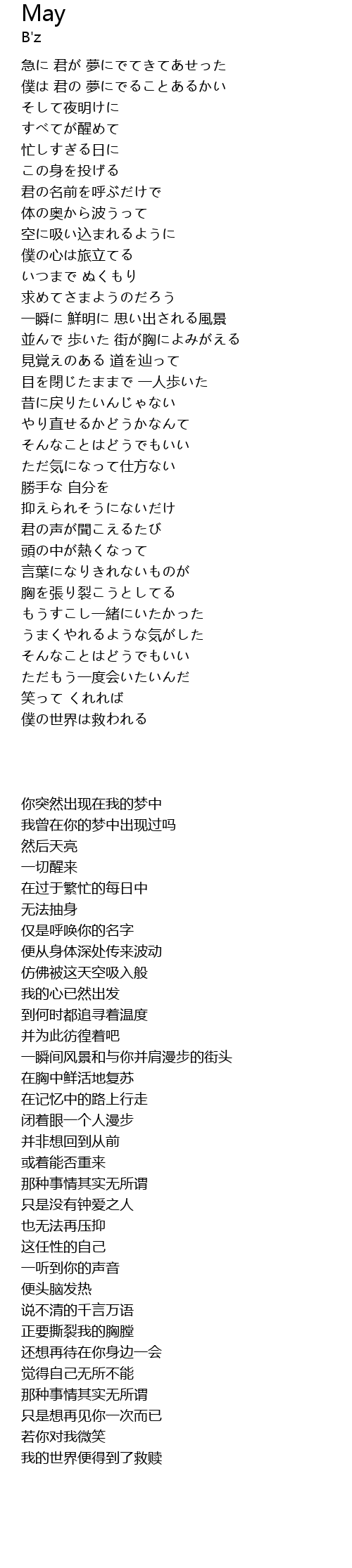 May
B'z

急に 君が 夢にでてきてあせった
僕は 君の 夢にでることあるかい
そして夜明けに
すべてが醒めて
忙しすぎる日に
この身を投げる
君の名前を呼ぶだけで
体の奥から波うって
空に吸い込まれるように
僕の心は旅立てる
いつまで ぬくもり
求めてさまようのだろう
一瞬に 鮮明に 思い出される風景
並んで 歩いた 街が胸によみがえる
見覚えのある 道を辿って
目を閉じたままで 一人歩いた
昔に戻りたいんじゃない
やり直せるかどうかなんて
そんなことはどうでもいい
ただ気になって仕方ない
勝手な 自分を
抑えられそうにないだけ
君の声が聞こえるたび
頭の中が熱くなって
言葉になりきれないものが
胸を張り裂こうとしてる
もうすこし一緒にいたかった
うまくやれるような気がした
そんなことはどうでもいい
ただもう一度会いたいんだ
笑って くれれば
僕の世界は救われる

你突然出现在我的梦中
我曾在你的梦中出现过吗
然后天亮
一切醒来
在过于繁忙的每日中
无法抽身
仅是呼唤你的名字
便从身体深处传来波动
仿佛被这天空吸入般
我的心已然出发
到何时都追寻着温度
并为此彷徨着吧
一瞬间风景和与你并肩漫步的街头
在胸中鲜活地复苏
在记忆中的路上行走
闭着眼一个人漫步
并非想回到从前
或着能否重来
那种事情其实无所谓
只是没有钟爱之人
也无法再压抑
这任性的自己
一听到你的声音
便头脑发热
说不清的千言万语
正要撕裂我的胸膛
还想再待在你身边一会
觉得自己无所不能
那种事情其实无所谓
只是想再见你一次而已
若你对我微笑
我的世界便得到了救赎